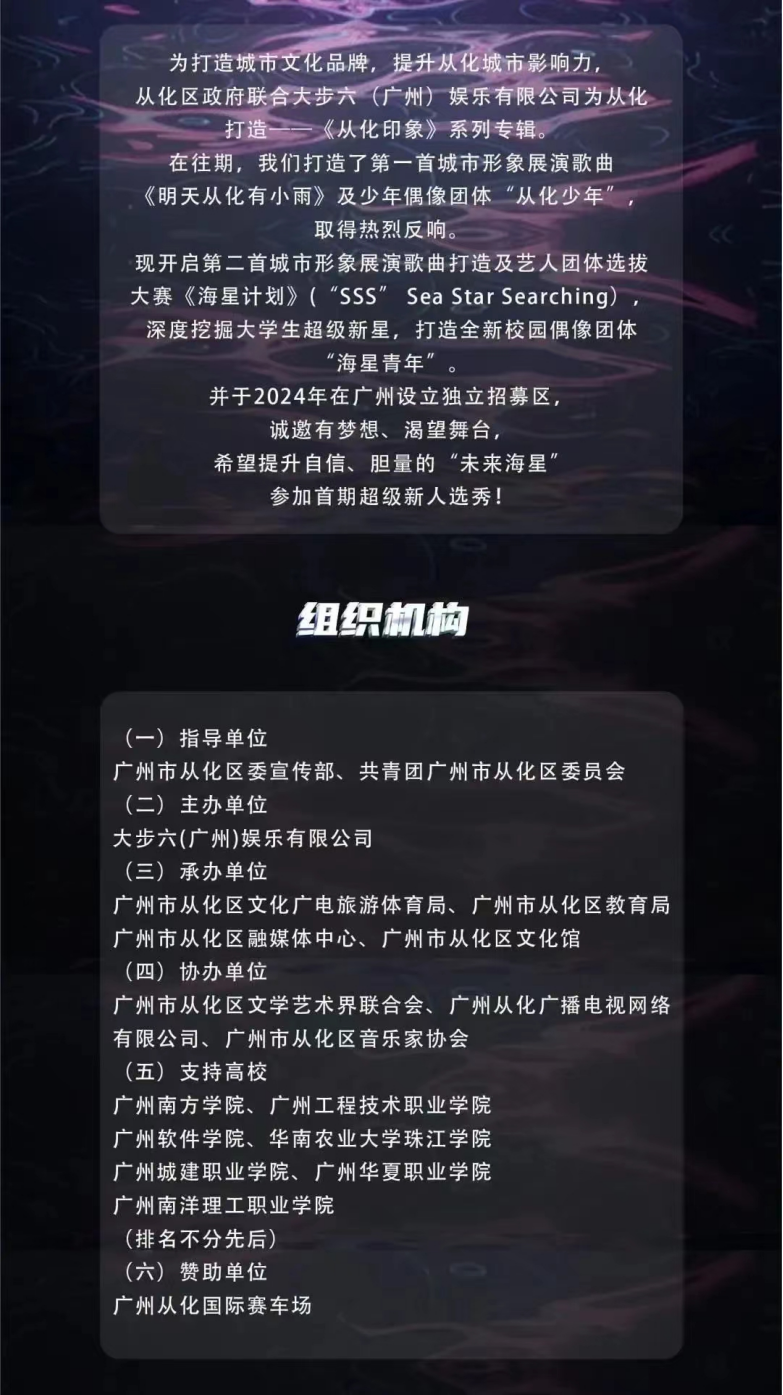 为打造城市文化品牌，提升从化城市影响力，从化区政府联合大步六（广州）娱乐有限公司为从化打造——《从化印象》系列专辑。
在往期，我们打造了第一首城市形象展演歌曲《明天从化有小雨》及少年偶像团体“从化少年”，取得热烈反响。
现开启第二首城市形象展演歌曲打造及艺人团体选拔大赛《海星计划》（“SSS” Sea Star Searching），深度挖掘大学生超级新星，打造全新校园偶像团体“海星青年”。
并于2024年在广州设立独立招募区，诚邀有梦想、渴望舞台，希望提升自信、胆量的“未来海星”参加首期超级新人选秀！

组织机构

（一）指导单位
广州市从化区委宣传部、共青团广州市从化区委员会
（二）主办单位
大步六(广州)娱乐有限公司
（三）承办单位
广州市从化区文化广电旅游体育局、广州市从化区教育局
广州市从化区融媒体中心、广州市从化区文化馆
（四）协办单位
广州市从化区文学艺术界联合会、广州从化广播电视网络有限公司、广州市从化区音乐家协会
（五）支持高校
广州南方学院、广州工程技术职业学院
广州软件学院、华南农业大学珠江学院
广州城建职业学院、广州华夏职业学院
广州南洋理工职业学院
（排名不分先后）
（六）赞助单位
广州从化国际赛车场